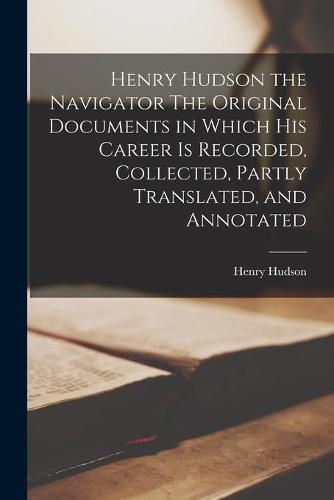 Henry Hudson the Navigator The Original Documents in Which His Career Is Recorded, Collected, Partly Translated, and Annotated

Henry Hudson